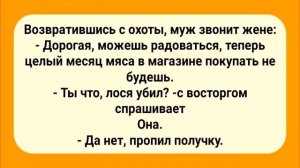 Возвратившись с охоты, муж звонит жене:
- Дорогая, можешь радоваться, теперь целый месяц мяса в магазине покупать не будешь.
- Ты что, лося убил? -с восторгом спрашивает Она.
- Да нет, пропил получку.